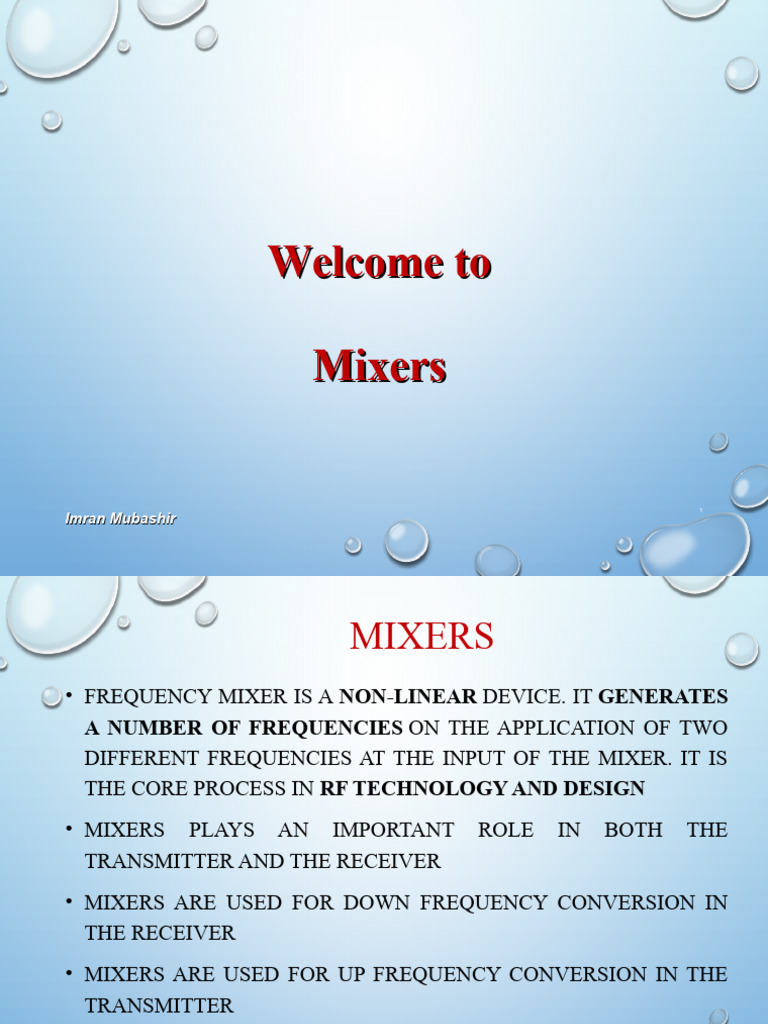 Welcome to

Mixers

Imran Mubashir

MIXERS

• FREQUENCY MIXER IS A NON-LINEAR DEVICE. IT GENERATES A NUMBER OF FREQUENCIES ON THE APPLICATION OF TWO DIFFERENT FREQUENCIES AT THE INPUT OF THE MIXER. IT IS THE CORE PROCESS IN RF TECHNOLOGY AND DESIGN
• MIXERS PLAYS AN IMPORTANT ROLE IN BOTH THE TRANSMITTER AND THE RECEIVER
• MIXERS ARE USED FOR DOWN FREQUENCY CONVERSION IN THE RECEIVER
• MIXERS ARE USED FOR UP FREQUENCY CONVERSION IN THE TRANSMITTER